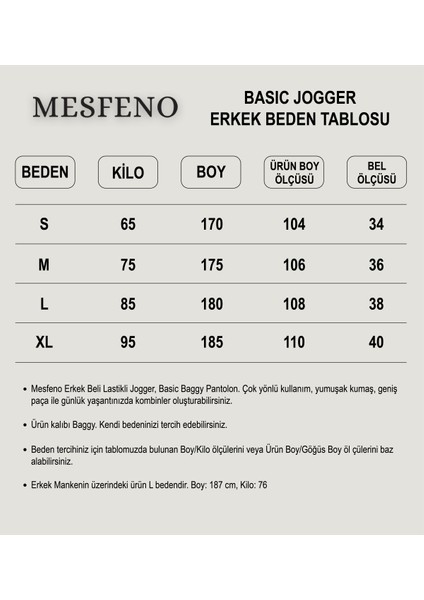 MESFENO

BASIC JOGGER
ERKEK BEDEN TABLOSU

| BEDEN | KİLO | BOY | ÜRÜN BOY ÖLÇÜSÜ | BEL ÖLÇÜSÜ |
|---|---|---|---|---|
| S | 65 | 170 | 104 | 34 |
| M | 75 | 175 | 106 | 36 |
| L | 85 | 180 | 108 | 38 |
| XL | 95 | 185 | 110 | 40 |

• Mesfeno Erkek Beli Lastikli Jogger, Basic Baggy Pantolon. Çok yönlü kullanım, yumuşak kumaş, geniş paça ile günlük yaşantınızda kombinler oluşturabilirsiniz.

• Ürün kalıbı Baggy. Kendi bedeninizi tercih edebilirsiniz.

• Beden tercihiniz için tablomuzda bulunan Boy/Kilo ölçülerini veya Ürün Boy/Göğüs Boy öl çülerini baz alabilirsiniz.

• Erkek Mankenin üzerindeki ürün L bedendir. Boy: 187 cm, Kilo: 76